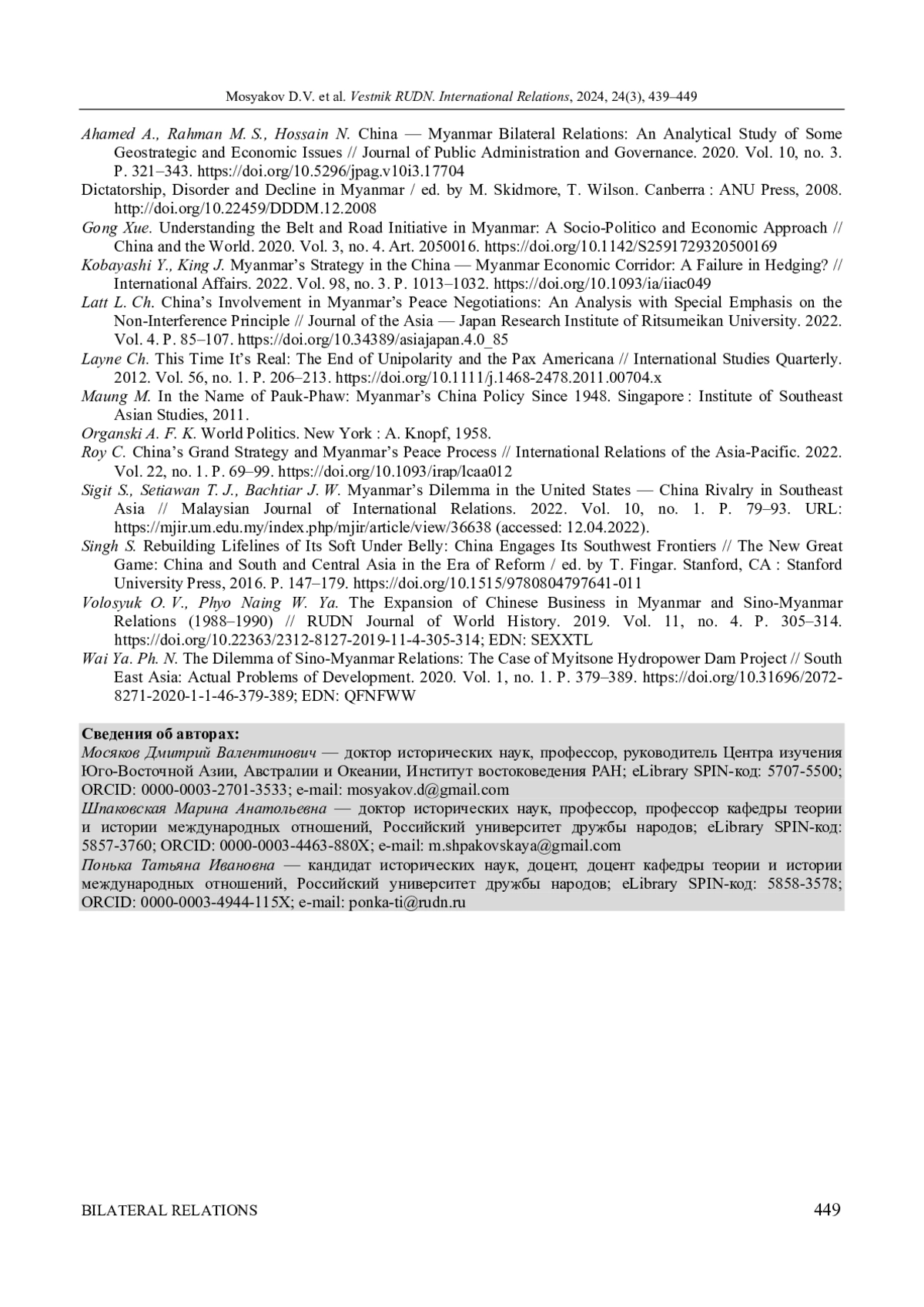 Mosyakov D.V. et al. Vestnik RUDN. International Relations, 2024, 24(3), 439–449

Ahamed A., Rahman M. S., Hossain N. China — Myanmar Bilateral Relations: An Analytical Study of Some Geostrategic and Economic Issues // Journal of Public Administration and Governance. 2020. Vol. 10, no. 3. P. 321–343. https://doi.org/10.5296/jpag.v10i3.17704

Dictatorship, Disorder and Decline in Myanmar / ed. by M. Skidmore, T. Wilson. Canberra : ANU Press, 2008. http://doi.org/10.22459/DDDM.12.2008

Gong Xue. Understanding the Belt and Road Initiative in Myanmar: A Socio-Politico and Economic Approach // China and the World. 2020. Vol. 3, no. 4. Art. 2050016. https://doi.org/10.1142/S2591729320500169

Kobayashi Y., King J. Myanmar's Strategy in the China — Myanmar Economic Corridor: A Failure in Hedging? // International Affairs. 2022. Vol. 98, no. 3. P. 1013–1032. https://doi.org/10.1093/ia/iiac049

Latt L. Ch. China's Involvement in Myanmar's Peace Negotiations: An Analysis with Special Emphasis on the Non-Interference Principle // Journal of the Asia — Japan Research Institute of Ritsumeikan University. 2022. Vol. 4. P. 85–107. https://doi.org/10.34389/asiajapan.4.0_85

Layne Ch. This Time It's Real: The End of Unipolarity and the Pax Americana // International Studies Quarterly. 2012. Vol. 56, no. 1. P. 206–213. https://doi.org/10.1111/j.1468-2478.2011.00704.x

Maung M. In the Name of Pauk-Phaw: Myanmar's China Policy Since 1948. Singapore : Institute of Southeast Asian Studies, 2011.

Organski A. F. K. World Politics. New York : A. Knopf, 1958.

Roy C. China's Grand Strategy and Myanmar's Peace Process // International Relations of the Asia-Pacific. 2022. Vol. 22, no. 1. P. 69–99. https://doi.org/10.1093/irap/lcaa012

Sigit S., Setiawan T. J., Bachtiar J. W. Myanmar's Dilemma in the United States — China Rivalry in Southeast Asia // Malaysian Journal of International Relations. 2022. Vol. 10, no. 1. P. 79–93. URL: https://mjir.um.edu.my/index.php/mjir/article/view/36638 (accessed: 12.04.2022).

Singh S. Rebuilding Lifelines of Its Soft Under Belly: China Engages Its Southwest Frontiers // The New Great Game: China and South and Central Asia in the Era of Reform / ed. by T. Fingar. Stanford, CA : Stanford University Press, 2016. P. 147–179. https://doi.org/10.1515/9780804797641-011

Volosyuk O. V., Phyo Naing W. Ya. The Expansion of Chinese Business in Myanmar and Sino-Myanmar Relations (1988–1990) // RUDN Journal of World History. 2019. Vol. 11, no. 4. P. 305–314. https://doi.org/10.22363/2312-8127-2019-11-4-305-314; EDN: SEXXTL

Wai Ya. Ph. N. The Dilemma of Sino-Myanmar Relations: The Case of Myitsone Hydropower Dam Project // South East Asia: Actual Problems of Development. 2020. Vol. 1, no. 1. P. 379–389. https://doi.org/10.31696/2072-8271-2020-1-1-46-379-389; EDN: QFNFWW

Сведения об авторах:
Мосяков Дмитрий Валентинович — доктор исторических наук, профессор, руководитель Центра изучения Юго-Восточной Азии, Австралии и Океании, Институт востоковедения РАН; eLibrary SPIN-код: 5707-5500; ORCID: 0000-0003-2701-3533; e-mail: mosyakov.d@gmail.com
Шпаковская Марина Анатольевна — доктор исторических наук, профессор, профессор кафедры теории и истории международных отношений, Российский университет дружбы народов; eLibrary SPIN-код: 5857-3760; ORCID: 0000-0003-4463-880X; e-mail: m.shpakovskaya@gmail.com
Понька Татьяна Ивановна — кандидат исторических наук, доцент, доцент кафедры теории и истории международных отношений, Российский университет дружбы народов; eLibrary SPIN-код: 5858-3578; ORCID: 0000-0003-4944-115X; e-mail: ponka-ti@rudn.ru

BILATERAL RELATIONS 449